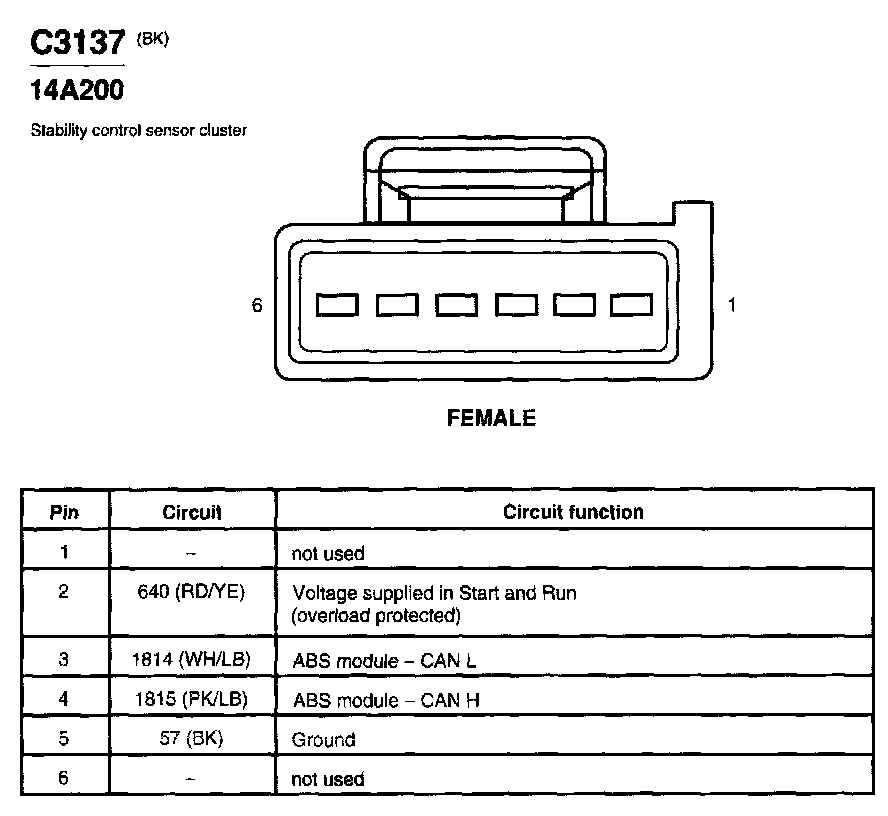 C3137 (BK)

14A200

Stability control sensor cluster

6

1

FEMALE

| Pin | Circuit | Circuit function |
|---|---|---|
| 1 | – | not used |
| 2 | 640 (RD/YE) | Voltage supplied in Start and Run (overload protected) |
| 3 | 1814 (WH/LB) | ABS module – CAN L |
| 4 | 1815 (PK/LB) | ABS module – CAN H |
| 5 | 57 (BK) | Ground |
| 6 | – | not used |